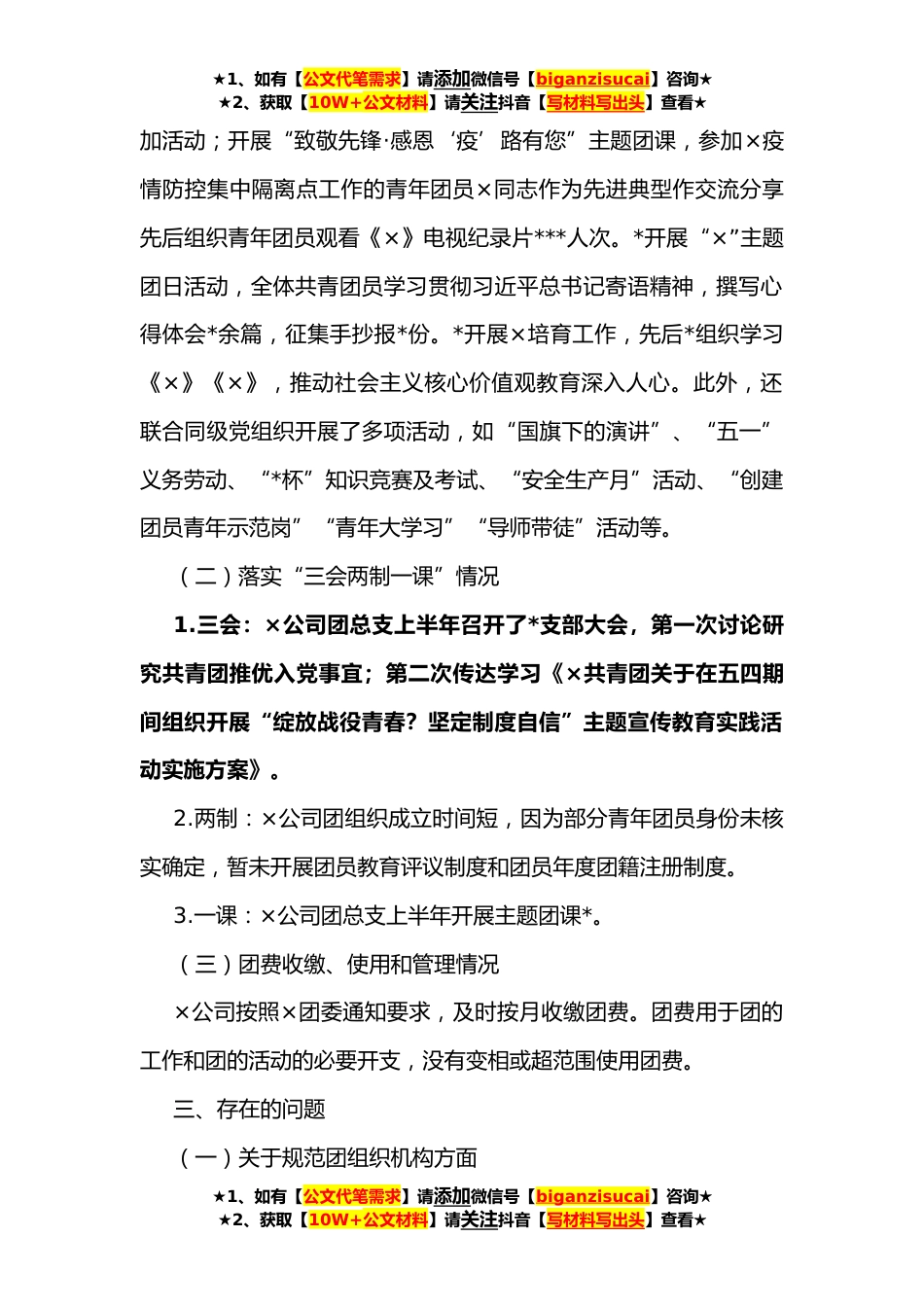 ★1、如有【公文代笔需求】请添加微信号【biganzisucai】咨询★
★2、获取【10W+公文材料】请关注抖音【写材料写出头】查看★

加活动；开展“致敬先锋·感恩‘疫’路有您”主题团课，参加×疫情防控集中隔离点工作的青年团员×同志作为先进典型作交流分享先后组织青年团员观看《×》电视纪录片***人次。*开展“×”主题团日活动，全体共青团员学习贯彻习近平总书记寄语精神，撰写心得体会*余篇，征集手抄报*份。*开展×培育工作，先后*组织学习《×》《×》，推动社会主义核心价值观教育深入人心。此外，还联合同级党组织开展了多项活动，如“国旗下的演讲”、“五一”义务劳动、“*杯”知识竞赛及考试、“安全生产月”活动、“创建团员青年示范岗”“青年大学习”“导师带徒”活动等。

（二）落实“三会两制一课”情况

1.三会：×公司团总支上半年召开了*支部大会，第一次讨论研究共青团推优入党事宜；第二次传达学习《×共青团关于在五四期间组织开展“绽放战役青春？坚定制度自信”主题宣传教育实践活动实施方案》。

2.两制：×公司团组织成立时间短，因为部分青年团员身份未核实确定，暂未开展团员教育评议制度和团员年度团籍注册制度。

3.一课：×公司团总支上半年开展主题团课*。

（三）团费收缴、使用和管理情况

×公司按照×团委通知要求，及时按月收缴团费。团费用于团的工作和团的活动的必要开支，没有变相或超范围使用团费。

三、存在的问题

（一）关于规范团组织机构方面

★1、如有【公文代笔需求】请添加微信号【biganzisucai】咨询★
★2、获取【10W+公文材料】请关注抖音【写材料写出头】查看★